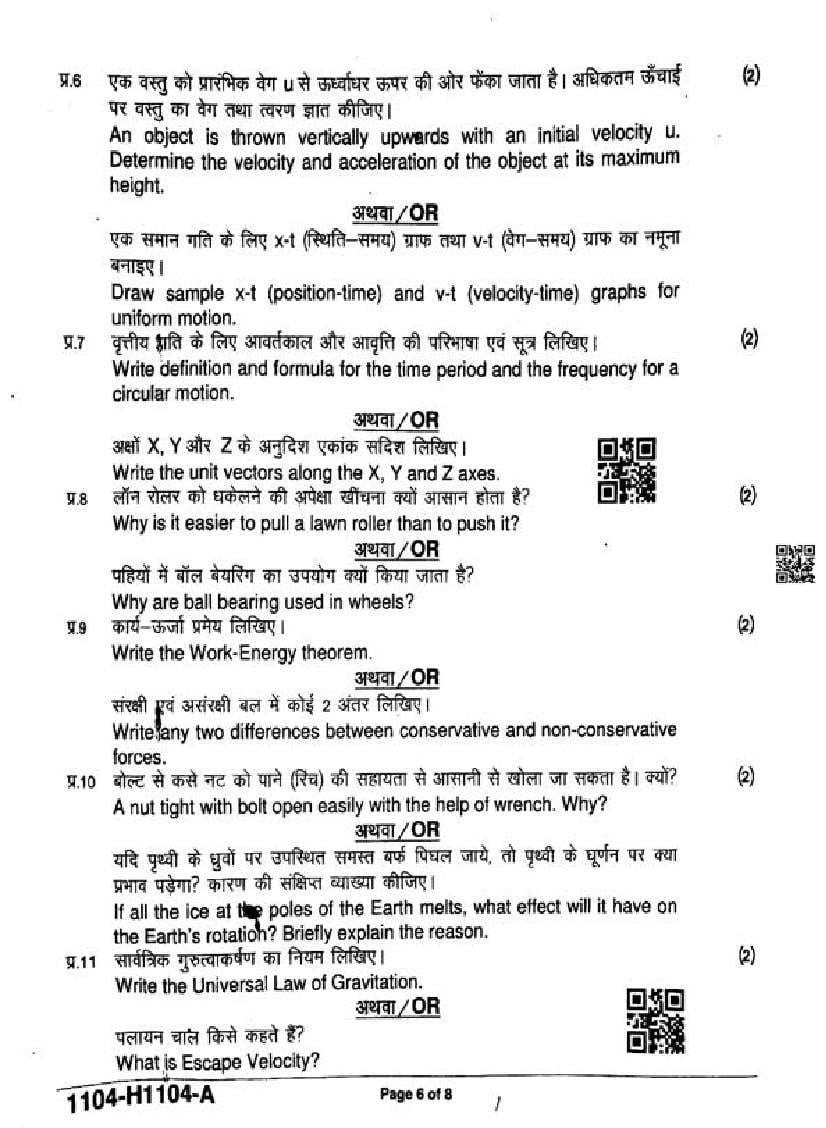 प्र.6 एक वस्तु को प्रारंभिक वेग u से ऊर्ध्वाधर ऊपर की ओर फेंका जाता है। अधिकतम ऊँचाई पर वस्तु का वेग तथा त्वरण ज्ञात कीजिए। (2)

An object is thrown vertically upwards with an initial velocity u. Determine the velocity and acceleration of the object at its maximum height.

अथवा/OR

एक समान गति के लिए x-t (स्थिति–समय) ग्राफ तथा v-t (वेग–समय) ग्राफ का नमूना बनाइए।

Draw sample x-t (position-time) and v-t (velocity-time) graphs for uniform motion.

प्र.7 वृत्तीय गति के लिए आवर्तकाल और आवृत्ति की परिभाषा एवं सूत्र लिखिए। (2)

Write definition and formula for the time period and the frequency for a circular motion.

अथवा/OR

अक्षों X, Y और Z के अनुदिश एकांक सदिश लिखिए।

Write the unit vectors along the X, Y and Z axes.

प्र.8 लॉन रोलर को धकेलने की अपेक्षा खींचना क्यों आसान होता है? (2)

Why is it easier to pull a lawn roller than to push it?

अथवा/OR

पहियों में बॉल बेयरिंग का उपयोग क्यों किया जाता है?

Why are ball bearing used in wheels?

प्र.9 कार्य–ऊर्जा प्रमेय लिखिए। (2)

Write the Work-Energy theorem.

अथवा/OR

संरक्षी एवं असंरक्षी बल में कोई 2 अंतर लिखिए।

Write any two differences between conservative and non-conservative forces.

प्र.10 बोल्ट से कसे नट को पाने (रिंच) की सहायता से आसानी से खोला जा सकता है। क्यों? (2)

A nut tight with bolt open easily with the help of wrench. Why?

अथवा/OR

यदि पृथ्वी के ध्रुवों पर उपस्थित समस्त बर्फ पिघल जाये, तो पृथ्वी के घूर्णन पर क्या प्रभाव पड़ेगा? कारण की संक्षिप्त व्याख्या कीजिए।

If all the ice at the poles of the Earth melts, what effect will it have on the Earth's rotation? Briefly explain the reason.

प्र.11 सार्वत्रिक गुरुत्वाकर्षण का नियम लिखिए। (2)

Write the Universal Law of Gravitation.

अथवा/OR

पलायन चाल किसे कहते हैं?

What is Escape Velocity?

1104-H1104-A Page 6 of 8